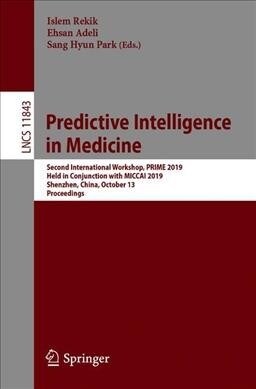 Islem Rekik
Ehsan Adeli
Sang Hyun Park (Eds.)

LNCS 11843

Predictive Intelligence in Medicine

Second International Workshop, PRIME 2019
Held in Conjunction with MICCAI 2019
Shenzhen, China, October 13
Proceedings

Springer